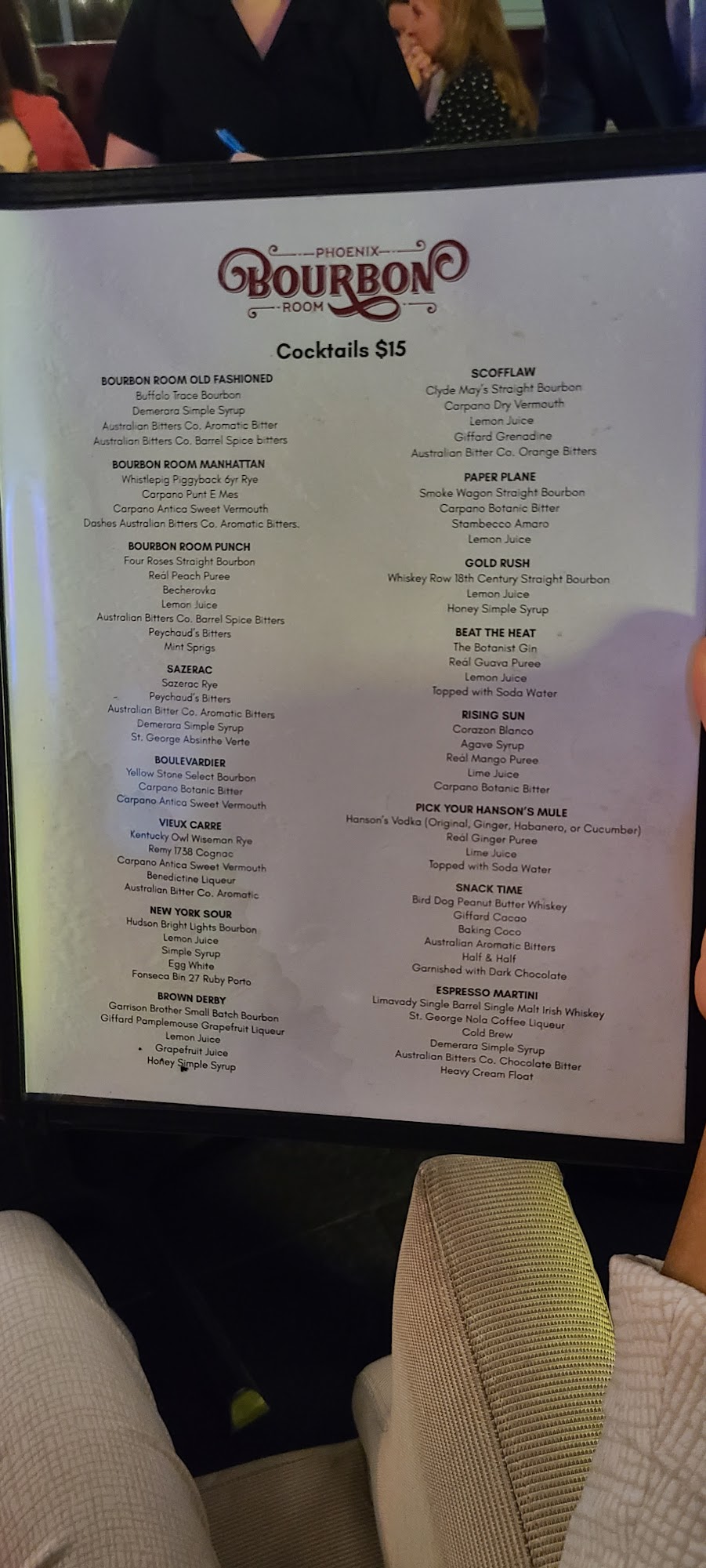 PHOENIX
BOURBON
ROOM

Cocktails $15

BOURBON ROOM OLD FASHIONED
Buffalo Trace Bourbon
Demerara Simple Syrup
Australian Bitters Co. Aromatic Bitter
Australian Bitters Co. Barrel Spice bitters

BOURBON ROOM MANHATTAN
Whistlepig Piggyback 6yr Rye
Carpano Punt E Mes
Carpano Antica Sweet Vermouth
Dashes Australian Bitters Co. Aromatic Bitters.

BOURBON ROOM PUNCH
Four Roses Straight Bourbon
Reál Peach Puree
Becherovka
Lemon Juice
Australian Bitters Co. Barrel Spice Bitters
Peychaud's Bitters
Mint Sprigs

SAZERAC
Sazerac Rye
Peychaud's Bitters
Australian Bitter Co. Aromatic Bitters
Demerara Simple Syrup
St. George Absinthe Verte

BOULEVARDIER
Yellow Stone Select Bourbon
Carpano Botanic Bitter
Carpano Antica Sweet Vermouth

VIEUX CARRE
Kentucky Owl Wiseman Rye
Remy 1738 Cognac
Carpano Antica Sweet Vermouth
Benedictine Liqueur
Australian Bitter Co. Aromatic

NEW YORK SOUR
Hudson Bright Lights Bourbon
Lemon Juice
Simple Syrup
Egg White
Fonseca Bin 27 Ruby Porto

BROWN DERBY
Garrison Brother Small Batch Bourbon
Giffard Pamplemouse Grapefruit Liqueur
Lemon Juice
Grapefruit Juice
Honey Simple Syrup

SCOFFLAW
Clyde May's Straight Bourbon
Carpano Dry Vermouth
Lemon Juice
Giffard Grenadine
Australian Bitter Co. Orange Bitters

PAPER PLANE
Smoke Wagon Straight Bourbon
Carpano Botanic Bitter
Stambecco Amaro
Lemon Juice

GOLD RUSH
Whiskey Row 18th Century Straight Bourbon
Lemon Juice
Honey Simple Syrup

BEAT THE HEAT
The Botanist Gin
Reál Guava Puree
Lemon Juice
Topped with Soda Water

RISING SUN
Corazon Blanco
Agave Syrup
Reál Mango Puree
Lime Juice
Carpano Botanic Bitter

PICK YOUR HANSON'S MULE
Hanson's Vodka (Original, Ginger, Habanero, or Cucumber)
Reál Ginger Puree
Lime Juice
Topped with Soda Water

SNACK TIME
Bird Dog Peanut Butter Whiskey
Giffard Cacao
Baking Coco
Australian Aromatic Bitters
Half & Half
Garnished with Dark Chocolate

ESPRESSO MARTINI
Limavady Single Barrel Single Malt Irish Whiskey
St. George Nola Coffee Liqueur
Cold Brew
Demerara Simple Syrup
Australian Bitters Co. Chocolate Bitter
Heavy Cream Float